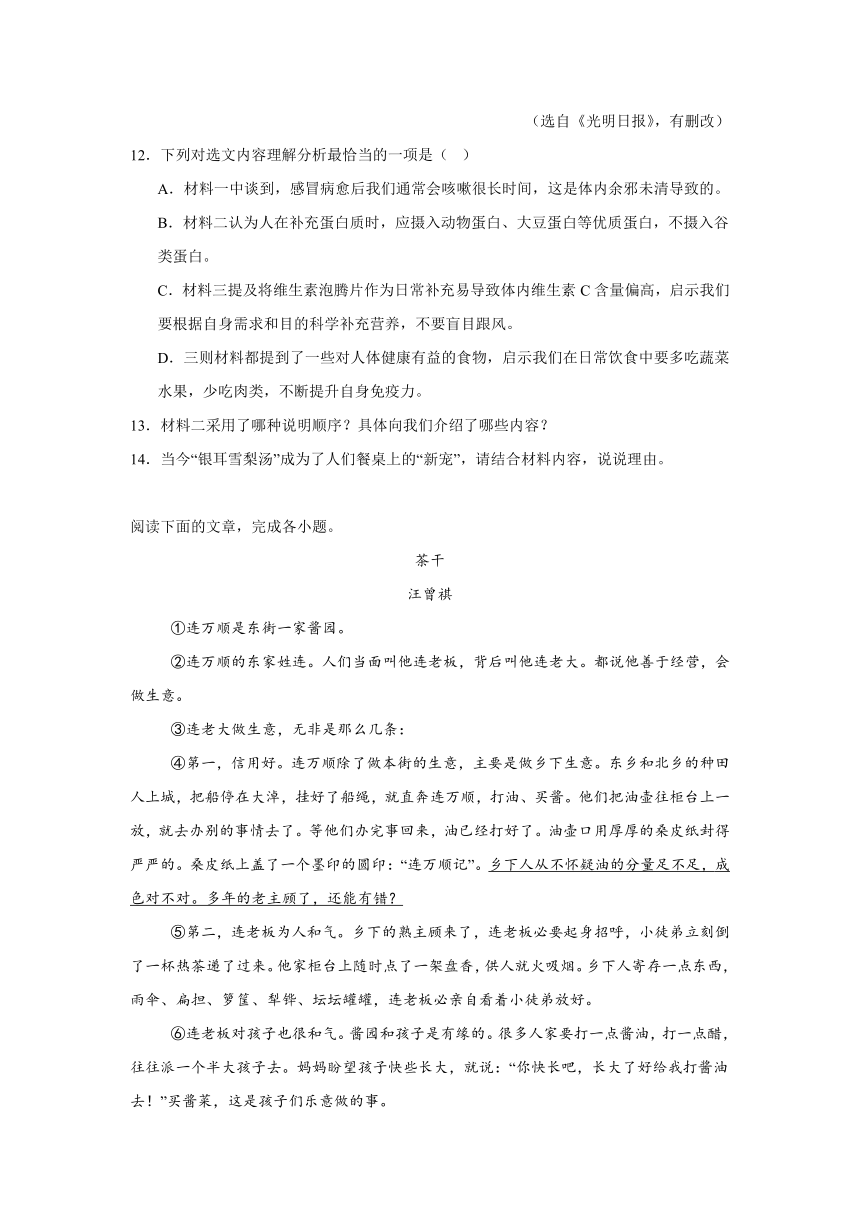 （选自《光明日报》，有删改）

12．下列对选文内容理解分析最恰当的一项是（ ）

A．材料一中谈到，感冒病愈后我们通常会咳嗽很长时间，这是体内余邪未清导致的。

B．材料二认为人在补充蛋白质时，应摄入动物蛋白、大豆蛋白等优质蛋白，不摄入谷类蛋白。

C．材料三提及将维生素泡腾片作为日常补充易导致体内维生素 C 含量偏高，启示我们要根据自身需求和目的科学补充营养，不要盲目跟风。

D．三则材料都提到了一些对人体健康有益的食物，启示我们在日常饮食中要多吃蔬菜水果，少吃肉类，不断提升自身免疫力。

13．材料二采用了哪种说明顺序？具体向我们介绍了哪些内容？

14．当今“银耳雪梨汤”成为了人们餐桌上的“新宠”，请结合材料内容，说说理由。

阅读下面的文章，完成各小题。

茶干

汪曾祺

①连万顺是东街一家酱园。

②连万顺的东家姓连。人们当面叫他连老板，背后叫他连老大。都说他善于经营，会做生意。

③连老大做生意，无非是那么几条：

④第一，信用好。连万顺除了做本街的生意，主要是做乡下生意。东乡和北乡的种田人上城，把船停在大淖，挂好了船绳，就直奔连万顺，打油、买酱。他们把油壶往柜台上一放，就去办别的事情去了。等他们办完事回来，油已经打好了。油壶口用厚厚的桑皮纸封得严严的。桑皮纸上盖了一个墨印的圆印：“连万顺记”。乡下人从不怀疑油的分量足不足，成色对不对。多年的老主顾了，还能有错？

⑤第二，连老板为人和气。乡下的熟主顾来了，连老板必要起身招呼，小徒弟立刻倒了一杯热茶递了过来。他家柜台上随时点了一架盘香，供人就火吸烟。乡下人寄存一点东西，雨伞、扁担、箩筐、犁铧、坛坛罐罐，连老板必亲自看着小徒弟放好。

⑥连老板对孩子也很和气。酱园和孩子是有缘的。很多人家要打一点酱油，打一点醋，往往派一个半大孩子去。妈妈盼望孩子快些长大，就说：“你快长吧，长大了好给我打酱油去！”买酱菜，这是孩子们乐意做的事。